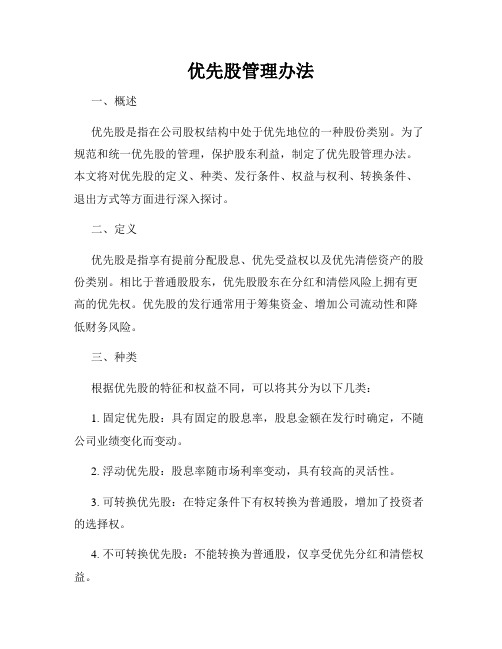 优先股管理办法

一、概述

优先股是指在公司股权结构中处于优先地位的一种股份类别。为了规范和统一优先股的管理，保护股东利益，制定了优先股管理办法。本文将对优先股的定义、种类、发行条件、权益与权利、转换条件、退出方式等方面进行深入探讨。

二、定义

优先股是指享有提前分配股息、优先受益权以及优先清偿资产的股份类别。相比于普通股股东，优先股股东在分红和清偿风险上拥有更高的优先权。优先股的发行通常用于筹集资金、增加公司流动性和降低财务风险。

三、种类

根据优先股的特征和权益不同，可以将其分为以下几类：

1. 固定优先股：具有固定的股息率，股息金额在发行时确定，不随公司业绩变化而变动。

2. 浮动优先股：股息率随市场利率变动，具有较高的灵活性。

3. 可转换优先股：在特定条件下有权转换为普通股，增加了投资者的选择权。

4. 不可转换优先股：不能转换为普通股，仅享受优先分红和清偿权益。